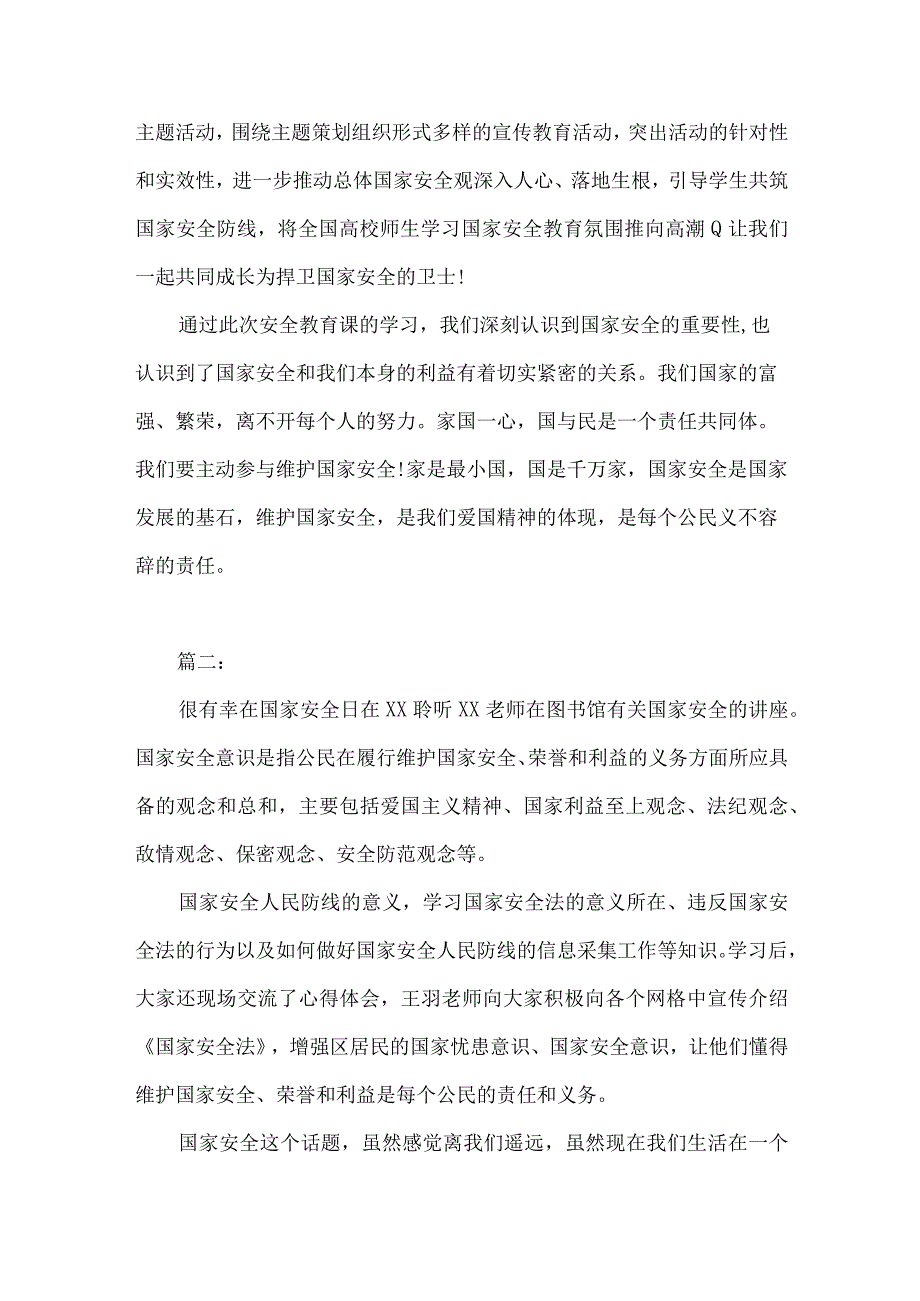 主题活动，围绕主题策划组织形式多样的宣传教育活动，突出活动的针对性和实效性，进一步推动总体国家安全观深入人心、落地生根，引导学生共筑国家安全防线，将全国高校师生学习国家安全教育氛围推向高潮Q让我们一起共同成长为捍卫国家安全的卫士!

通过此次安全教育课的学习，我们深刻认识到国家安全的重要性,也认识到了国家安全和我们本身的利益有着切实紧密的关系。我们国家的富强、繁荣，离不开每个人的努力。家国一心，国与民是一个责任共同体。我们要主动参与维护国家安全!家是最小国，国是千万家，国家安全是国家发展的基石，维护国家安全，是我们爱国精神的体现，是每个公民义不容辞的责任。

篇二：

很有幸在国家安全日在XX聆听XX老师在图书馆有关国家安全的讲座。国家安全意识是指公民在履行维护国家安全、荣誉和利益的义务方面所应具备的观念和总和，主要包括爱国主义精神、国家利益至上观念、法纪观念、敌情观念、保密观念、安全防范观念等。

国家安全人民防线的意义，学习国家安全法的意义所在、违反国家安全法的行为以及如何做好国家安全人民防线的信息采集工作等知识。学习后，大家还现场交流了心得体会，王羽老师向大家积极向各个网格中宣传介绍《国家安全法》，增强区居民的国家忧患意识、国家安全意识，让他们懂得维护国家安全、荣誉和利益是每个公民的责任和义务。

国家安全这个话题，虽然感觉离我们遥远，虽然现在我们生活在一个